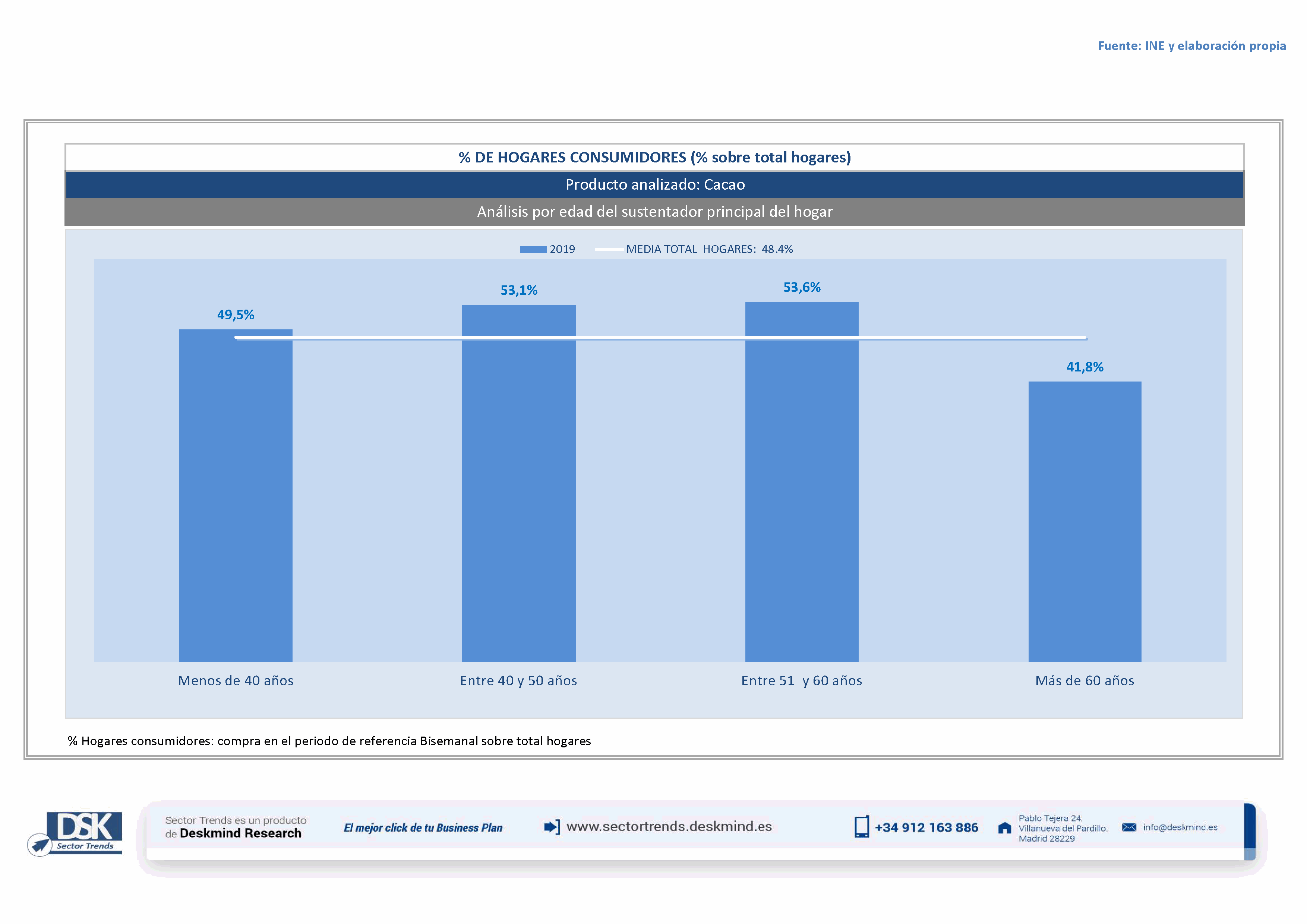 Fuente: INE y elaboración propia

% DE HOGARES CONSUMIDORES (% sobre total hogares)

Producto analizado: Cacao

Análisis por edad del sustentador principal del hogar

2019 MEDIA TOTAL HOGARES: 48.4%

49,5%

53,1%

53,6%

41,8%

Menos de 40 años

Entre 40 y 50 años

Entre 51 y 60 años

Más de 60 años

% Hogares consumidores: compra en el periodo de referencia Bisemanal sobre total hogares

DSK Sector Trends

Sector Trends es un producto de Deskmind Research

El mejor click de tu Business Plan

www.sectortrends.deskmind.es

+34 912 163 886

Pablo Tejera 24. Villanueva del Pardillo. Madrid 28229

info@deskmind.es